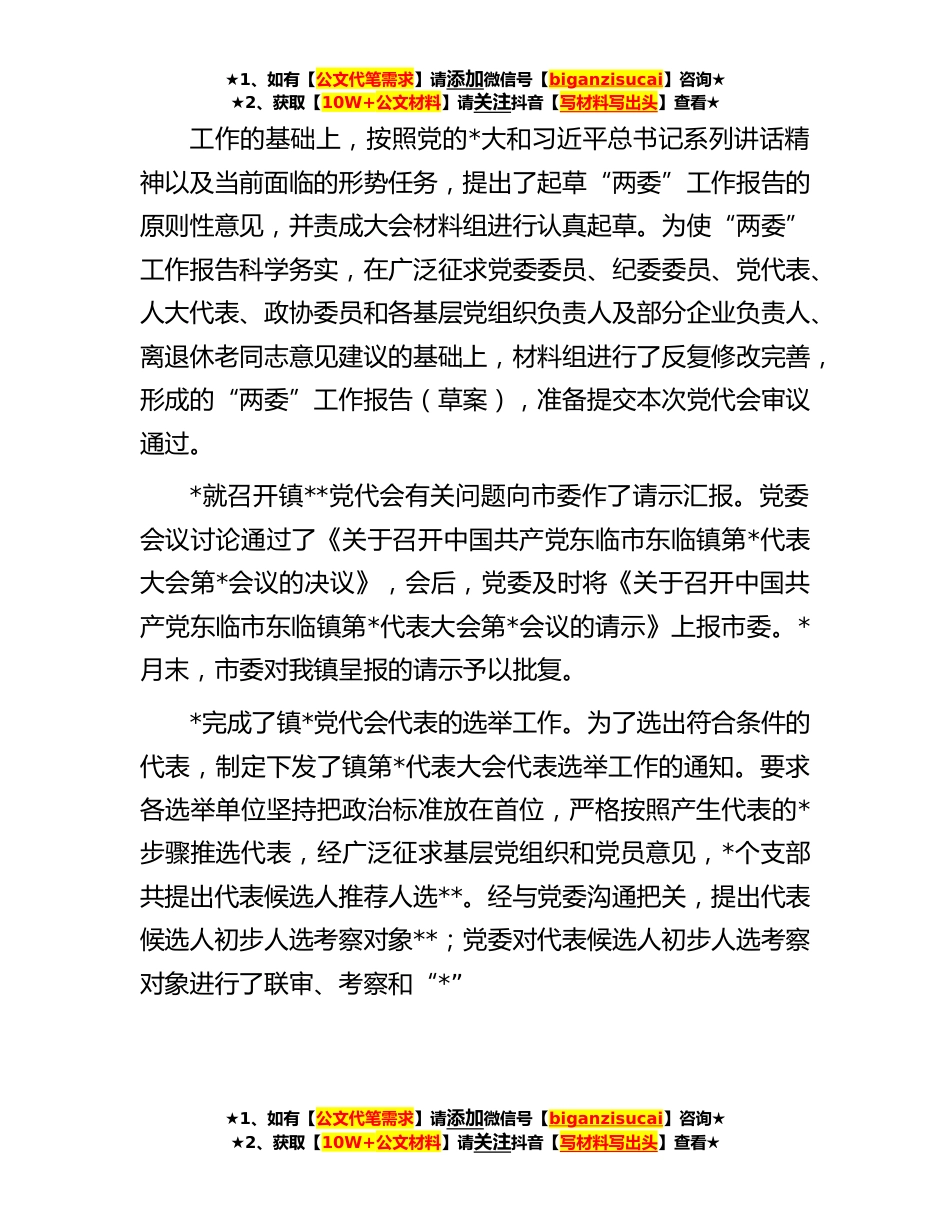 ★1、如有【公文代笔需求】请添加微信号【biganzisucai】咨询★
★2、获取【10W+公文材料】请关注抖音【写材料写出头】查看★

工作的基础上，按照党的*大和习近平总书记系列讲话精神以及当前面临的形势任务，提出了起草“两委”工作报告的原则性意见，并责成大会材料组进行认真起草。为使“两委”工作报告科学务实，在广泛征求党委委员、纪委委员、党代表、人大代表、政协委员和各基层党组织负责人及部分企业负责人、离退休老同志意见建议的基础上，材料组进行了反复修改完善，形成的“两委”工作报告（草案），准备提交本次党代会审议通过。

*就召开镇**党代会有关问题向市委作了请示汇报。党委会议讨论通过了《关于召开中国共产党东临市东临镇第*代表大会第*会议的决议》，会后，党委及时将《关于召开中国共产党东临市东临镇第*代表大会第*会议的请示》上报市委。*月末，市委对我镇呈报的请示予以批复。

*完成了镇*党代会代表的选举工作。为了选出符合条件的代表，制定下发了镇第*代表大会代表选举工作的通知。要求各选举单位坚持把政治标准放在首位，严格按照产生代表的*步骤推选代表，经广泛征求基层党组织和党员意见，*个支部共提出代表候选人推荐人选**。经与党委沟通把关，提出代表候选人初步人选考察对象**；党委对代表候选人初步人选考察对象进行了联审、考察和“*”

★1、如有【公文代笔需求】请添加微信号【biganzisucai】咨询★
★2、获取【10W+公文材料】请关注抖音【写材料写出头】查看★